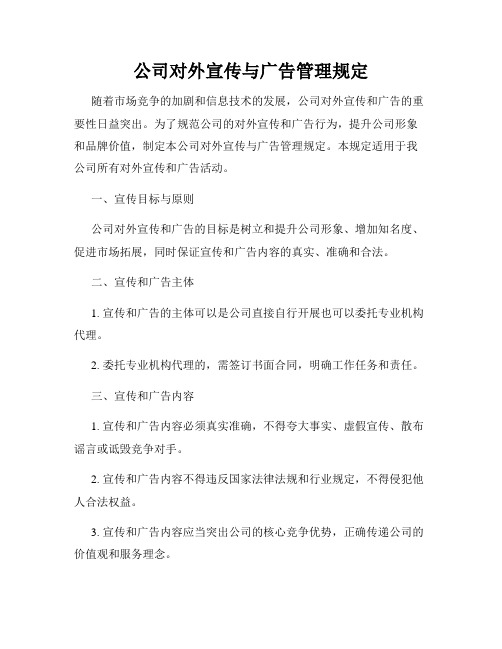 公司对外宣传与广告管理规定

随着市场竞争的加剧和信息技术的发展，公司对外宣传和广告的重要性日益突出。为了规范公司的对外宣传和广告行为，提升公司形象和品牌价值，制定本公司对外宣传与广告管理规定。本规定适用于我公司所有对外宣传和广告活动。

一、宣传目标与原则

公司对外宣传和广告的目标是树立和提升公司形象、增加知名度、促进市场拓展，同时保证宣传和广告内容的真实、准确和合法。

二、宣传和广告主体

1. 宣传和广告的主体可以是公司直接自行开展也可以委托专业机构代理。

2. 委托专业机构代理的，需签订书面合同，明确工作任务和责任。

三、宣传和广告内容

1. 宣传和广告内容必须真实准确，不得夸大事实、虚假宣传、散布谣言或诋毁竞争对手。

2. 宣传和广告内容不得违反国家法律法规和行业规定，不得侵犯他人合法权益。

3. 宣传和广告内容应当突出公司的核心竞争优势，正确传递公司的价值观和服务理念。